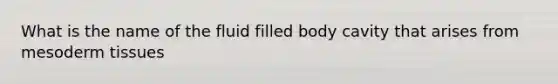 What is the name of the fluid filled body cavity that arises from mesoderm tissues